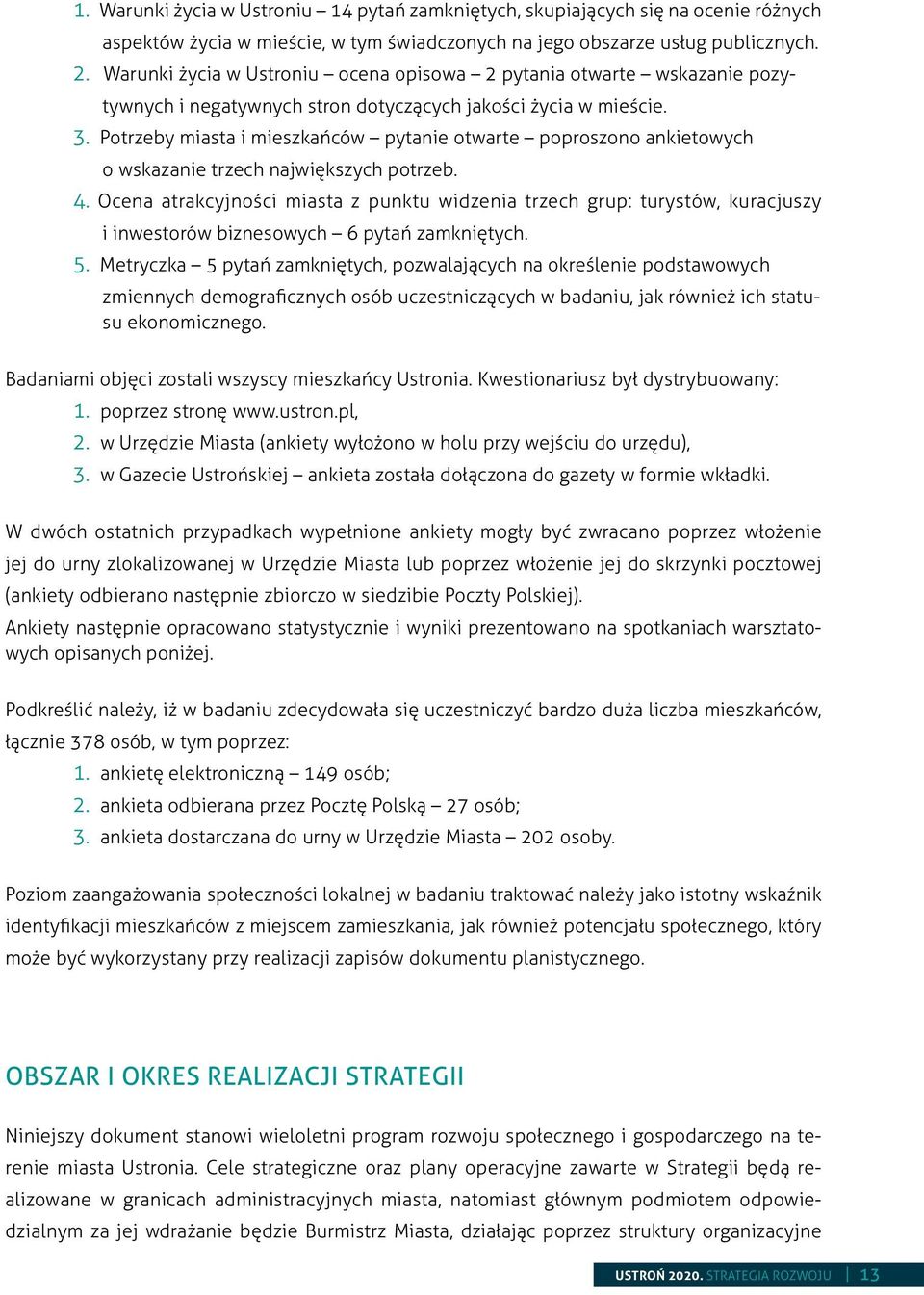 1. Warunki życia w Ustroniu – 14 pytań zamkniętych, skupiających się na ocenie różnych aspektów życia w mieście, w tym świadczonych na jego obszarze usług publicznych.
2. Warunki życia w Ustroniu – ocena opisowa – 2 pytania otwarte – wskazanie pozytywnych i negatywnych stron dotyczących jakości życia w mieście.
3. Potrzeby miasta i mieszkańców – pytanie otwarte – poproszono ankietowych o wskazanie trzech największych potrzeb.
4. Ocena atrakcyjności miasta z punktu widzenia trzech grup: turystów, kuracjuszy i inwestorów biznesowych – 6 pytań zamkniętych.
5. Metryczka – 5 pytań zamkniętych, pozwalających na określenie podstawowych zmiennych demograficznych osób uczestniczących w badaniu, jak również ich statusu ekonomicznego.

Badaniami objęci zostali wszyscy mieszkańcy Ustronia. Kwestionariusz był dystrybuowany:
1. poprzez stronę www.ustron.pl,
2. w Urzędzie Miasta (ankiety wyłożono w holu przy wejściu do urzędu),
3. w Gazecie Ustrońskiej – ankieta została dołączona do gazety w formie wkładki.

W dwóch ostatnich przypadkach wypełnione ankiety mogły być zwracano poprzez włożenie jej do urny zlokalizowanej w Urzędzie Miasta lub poprzez włożenie jej do skrzynki pocztowej (ankiety odbierano następnie zbiorczo w siedzibie Poczty Polskiej).
Ankiety następnie opracowano statystycznie i wyniki prezentowano na spotkaniach warsztatowych opisanych poniżej.

Podkreślić należy, iż w badaniu zdecydowała się uczestniczyć bardzo duża liczba mieszkańców, łącznie 378 osób, w tym poprzez:
1. ankietę elektroniczną – 149 osób;
2. ankieta odbierana przez Pocztę Polską – 27 osób;
3. ankieta dostarczana do urny w Urzędzie Miasta – 202 osoby.

Poziom zaangażowania społeczności lokalnej w badaniu traktować należy jako istotny wskaźnik identyfikacji mieszkańców z miejscem zamieszkania, jak również potencjału społecznego, który może być wykorzystany przy realizacji zapisów dokumentu planistycznego.

OBSZAR I OKRES REALIZACJI STRATEGII

Niniejszy dokument stanowi wieloletni program rozwoju społecznego i gospodarczego na terenie miasta Ustronia. Cele strategiczne oraz plany operacyjne zawarte w Strategii będą realizowane w granicach administracyjnych miasta, natomiast głównym podmiotem odpowiedzialnym za jej wdrażanie będzie Burmistrz Miasta, działając poprzez struktury organizacyjne

USTROŃ 2020. STRATEGIA ROZWOJU | 13